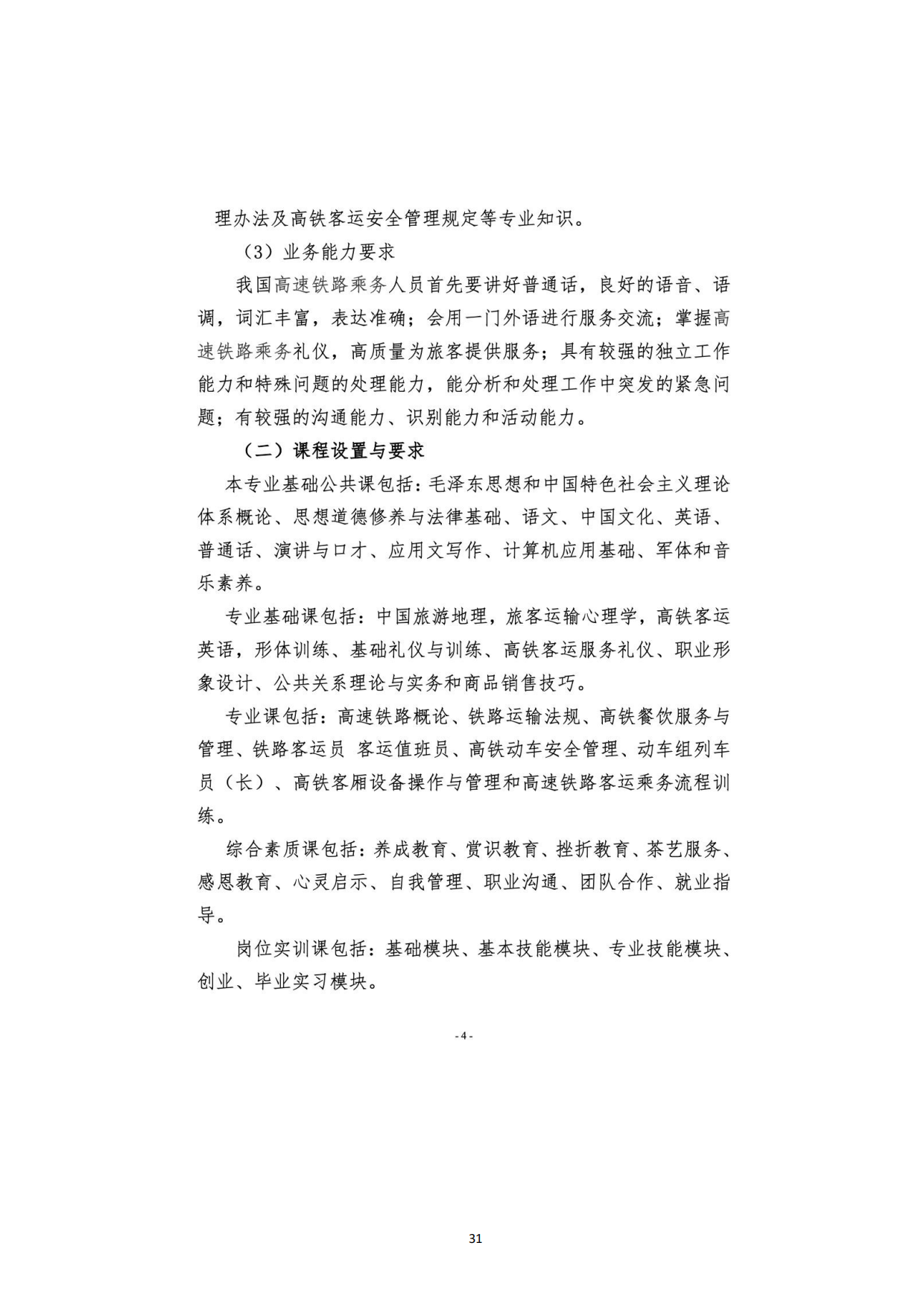 理办法及高铁客运安全管理规定等专业知识。

（3）业务能力要求

我国高速铁路乘务人员首先要讲好普通话，良好的语音、语调，词汇丰富，表达准确；会用一门外语进行服务交流；掌握高速铁路乘务礼仪，高质量为旅客提供服务；具有较强的独立工作能力和特殊问题的处理能力，能分析和处理工作中突发的紧急问题；有较强的沟通能力、识别能力和活动能力。

（二）课程设置与要求

本专业基础公共课包括：毛泽东思想和中国特色社会主义理论体系概论、思想道德修养与法律基础、语文、中国文化、英语、普通话、演讲与口才、应用文写作、计算机应用基础、军体和音乐素养。

专业基础课包括：中国旅游地理，旅客运输心理学，高铁客运英语，形体训练、基础礼仪与训练、高铁客运服务礼仪、职业形象设计、公共关系理论与实务和商品销售技巧。

专业课包括：高速铁路概论、铁路运输法规、高铁餐饮服务与管理、铁路客运员 客运值班员、高铁动车安全管理、动车组列车员（长）、高铁客厢设备操作与管理和高速铁路客运乘务流程训练。

综合素质课包括：养成教育、赏识教育、挫折教育、茶艺服务、感恩教育、心灵启示、自我管理、职业沟通、团队合作、就业指导。

岗位实训课包括：基础模块、基本技能模块、专业技能模块、创业、毕业实习模块。

- 4 -

31